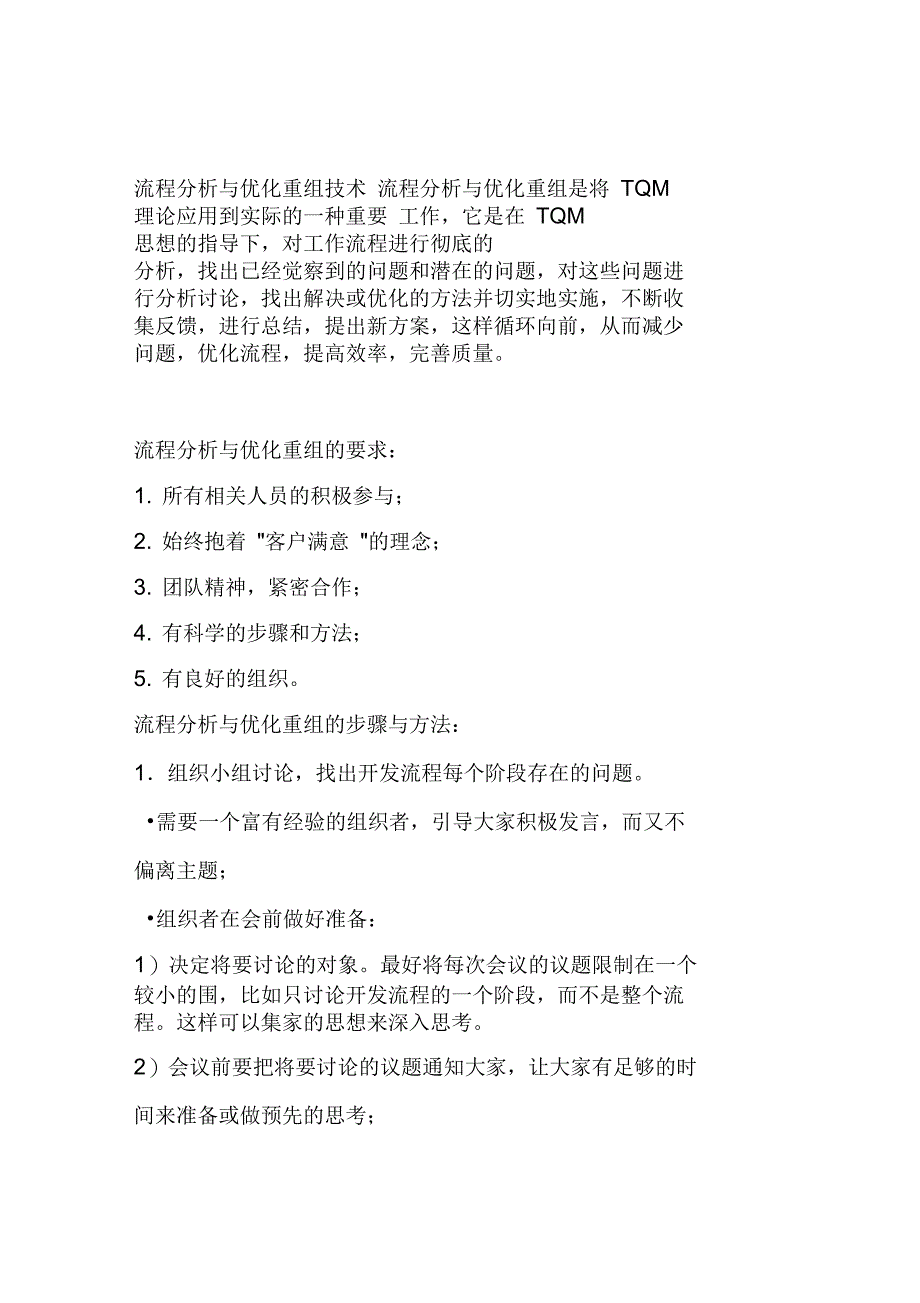 流程分析与优化重组技术 流程分析与优化重组是将 TQM 理论应用到实际的一种重要 工作，它是在 TQM 思想的指导下，对工作流程进行彻底的分析，找出已经觉察到的问题和潜在的问题，对这些问题进行分析讨论，找出解决或优化的方法并切实地实施，不断收集反馈，进行总结，提出新方案，这样循环向前，从而减少问题，优化流程，提高效率，完善质量。

流程分析与优化重组的要求：

1. 所有相关人员的积极参与；

2. 始终抱着 "客户满意 "的理念；

3. 团队精神，紧密合作；

4. 有科学的步骤和方法；

5. 有良好的组织。

流程分析与优化重组的步骤与方法：

1. 组织小组讨论，找出开发流程每个阶段存在的问题。

•需要一个富有经验的组织者，引导大家积极发言，而又不偏离主题；

•组织者在会前做好准备：

1）决定将要讨论的对象。最好将每次会议的议题限制在一个较小的围，比如只讨论开发流程的一个阶段，而不是整个流程。这样可以集家的思想来深入思考。

2）会议前要把将要讨论的议题通知大家，让大家有足够的时间来准备或做预先的思考；